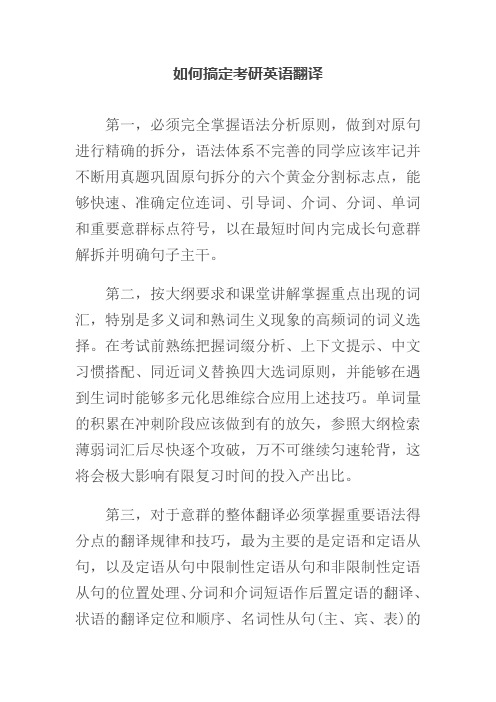 如何搞定考研英语翻译

第一，必须完全掌握语法分析原则，做到对原句进行精确的拆分，语法体系不完善的同学应该牢记并不断用真题巩固原句拆分的六个黄金分割标志点，能够快速、准确定位连词、引导词、介词、分词、单词和重要意群标点符号，以在最短时间内完成长句意群解拆并明确句子主干。

第二，按大纲要求和课堂讲解掌握重点出现的词汇，特别是多义词和熟词生义现象的高频词的词义选择。在考试前熟练把握词缀分析、上下文提示、中文习惯搭配、同近词义替换四大选词原则，并能够在遇到生词时能够多元化思维综合应用上述技巧。单词量的积累在冲刺阶段应该做到有的放矢，参照大纲检索薄弱词汇后尽快逐个攻破，万不可继续匀速轮背，这将会极大影响有限复习时间的投入产出比。

第三，对于意群的整体翻译必须掌握重要语法得分点的翻译规律和技巧，最为主要的是定语和定语从句，以及定语从句中限制性定语从句和非限制性定语从句的位置处理、分词和介词短语作后置定语的翻译、状语的翻译定位和顺序、名词性从句(主、宾、表)的